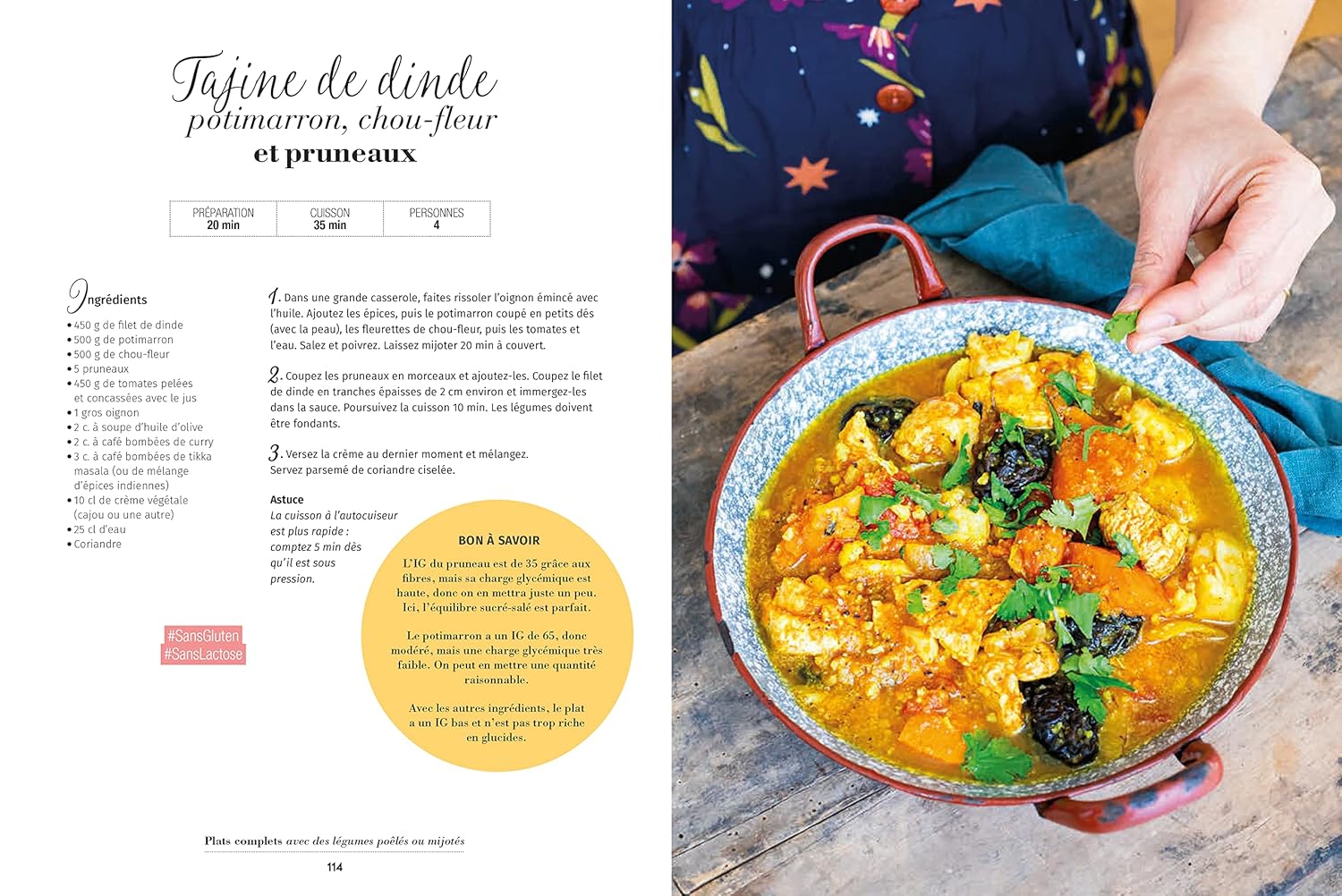 Tajine de dinde
potimarron, chou-fleur
et pruneaux

| PRÉPARATION 20 min | CUISSON 35 min | PERSONNES 4 |
|---|---|---|

Ingrédients
• 450 g de filet de dinde
• 500 g de potimarron
• 500 g de chou-fleur
• 5 pruneaux
• 450 g de tomates pelées et concassées avec le jus
• 1 gros oignon
• 2 c. à soupe d'huile d'olive
• 2 c. à café bombées de curry
• 3 c. à café bombées de tikka masala (ou de mélange d'épices indiennes)
• 10 cl de crème végétale (cajou ou une autre)
• 25 cl d'eau
• Coriandre

#SansGluten
#SansLactose

1. Dans une grande casserole, faites rissoler l'oignon émincé avec l'huile. Ajoutez les épices, puis le potimarron coupé en petits dés (avec la peau), les fleurettes de chou-fleur, puis les tomates et l'eau. Salez et poivrez. Laissez mijoter 20 min à couvert.

2. Coupez les pruneaux en morceaux et ajoutez-les. Coupez le filet de dinde en tranches épaisses de 2 cm environ et immergez-les dans la sauce. Poursuivez la cuisson 10 min. Les légumes doivent être fondants.

3. Versez la crème au dernier moment et mélangez. Servez parsemé de coriandre ciselée.

Astuce
La cuisson à l'autocuiseur est plus rapide : comptez 5 min dès qu'il est sous pression.

BON À SAVOIR
L'IG du pruneau est de 35 grâce aux fibres, mais sa charge glycémique est haute, donc on en mettra juste un peu. Ici, l'équilibre sucré-salé est parfait.

Le potimarron a un IG de 65, donc modéré, mais une charge glycémique très faible. On peut en mettre une quantité raisonnable.

Avec les autres ingrédients, le plat a un IG bas et n'est pas trop riche en glucides.

Plats complets avec des légumes poêlés ou mijotés
114